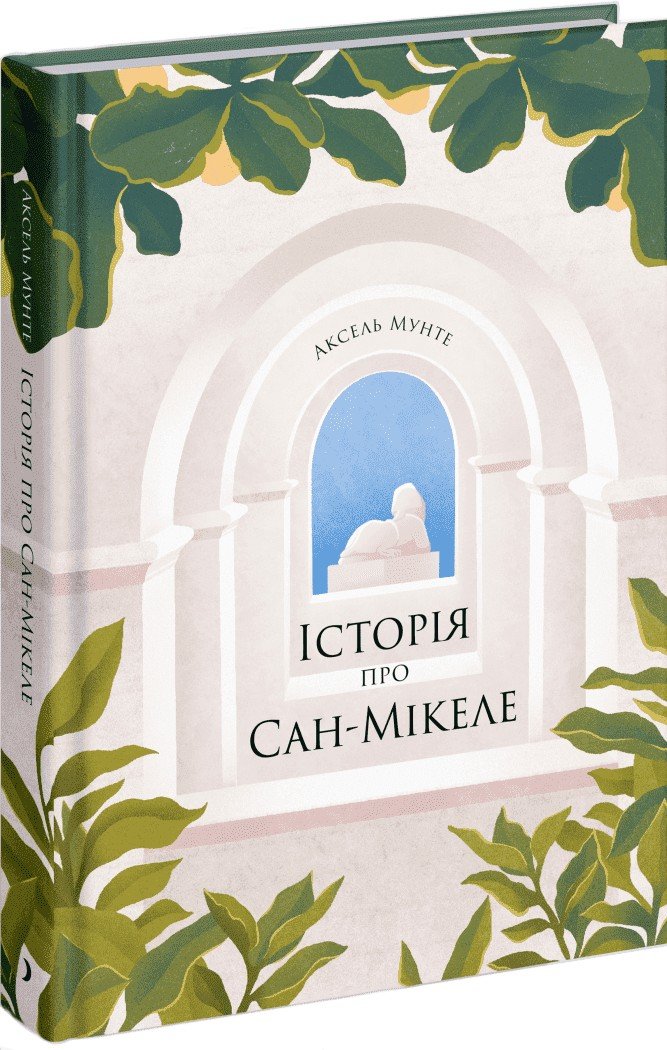 Аксель Мунте Історія про Сан-Мікеле

Аксель Мунте

Історія
про
Сан-Мікеле